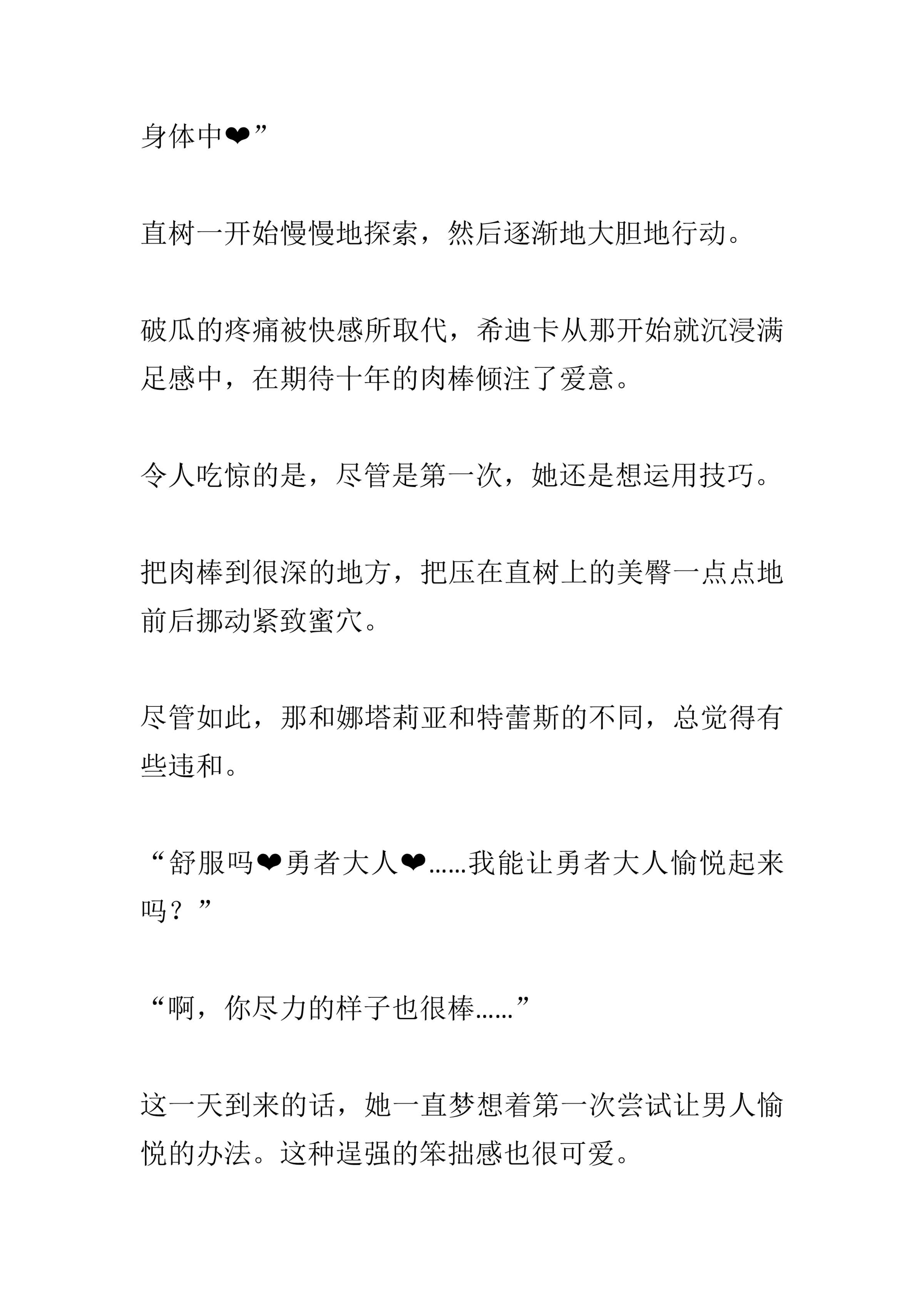 身体中❤”

直树一开始慢慢地探索，然后逐渐地大胆地行动。

破瓜的疼痛被快感所取代，希迪卡从那开始就沉浸满足感中，在期待十年的肉棒倾注了爱意。

令人吃惊的是，尽管是第一次，她还是想运用技巧。

把肉棒到很深的地方，把压在直树上的美臀一点点地前后挪动紧致蜜穴。

尽管如此，那和娜塔莉亚和特蕾斯的不同，总觉得有些违和。

“舒服吗❤勇者大人❤……我能让勇者大人愉悦起来吗？”

“啊，你尽力的样子也很棒……”

这一天到来的话，她一直梦想着第一次尝试让男人愉悦的办法。这种逞强的笨拙感也很可爱。